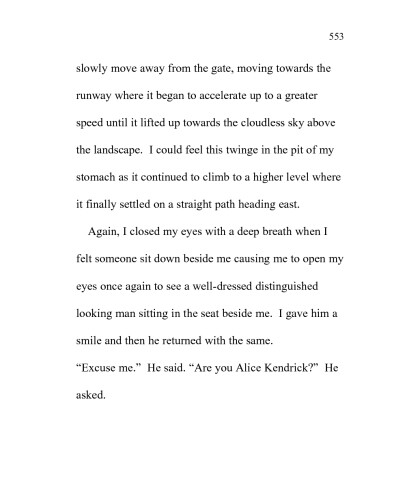 553

slowly move away from the gate, moving towards the runway where it began to accelerate up to a greater speed until it lifted up towards the cloudless sky above the landscape. I could feel this twinge in the pit of my stomach as it continued to climb to a higher level where it finally settled on a straight path heading east.

Again, I closed my eyes with a deep breath when I felt someone sit down beside me causing me to open my eyes once again to see a well-dressed distinguished looking man sitting in the seat beside me. I gave him a smile and then he returned with the same.

“Excuse me.” He said. “Are you Alice Kendrick?” He asked.